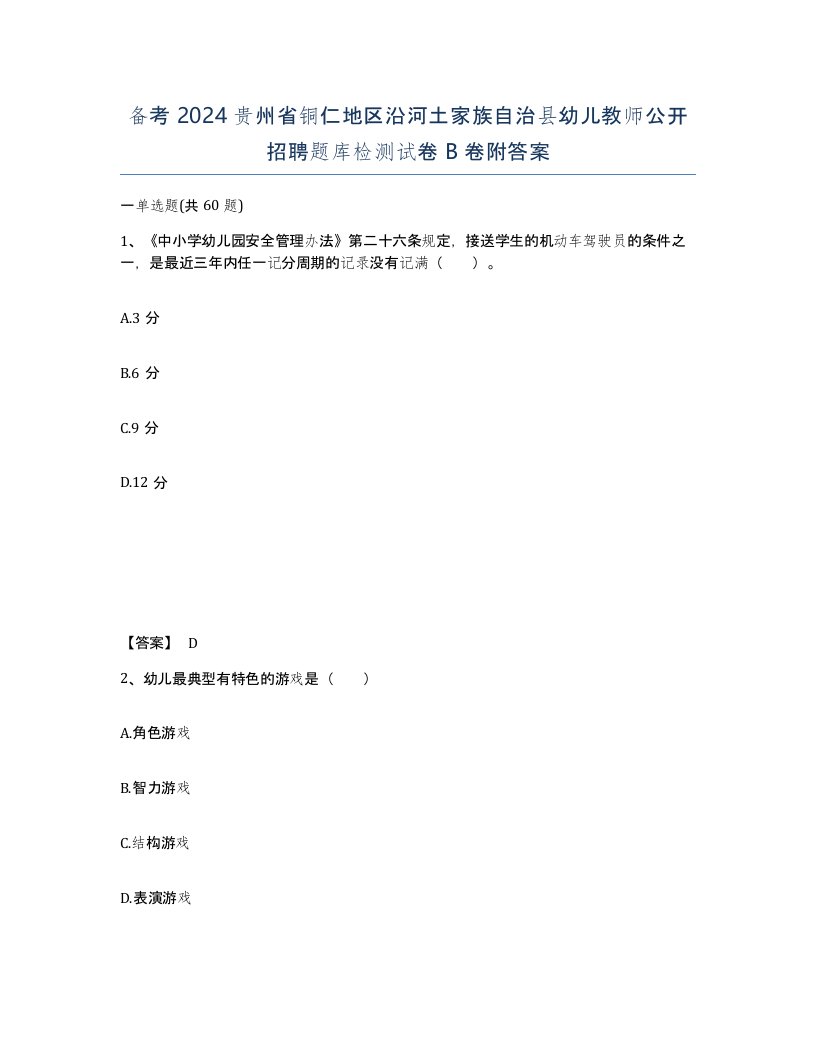 备考 2024 贵州省铜仁地区沿河土家族自治县幼儿教师公开招聘题库检测试卷 B 卷附答案

一单选题(共 60 题)

1、《中小学幼儿园安全管理办法》第二十六条规定，接送学生的机动车驾驶员的条件之一，是最近三年内任一记分周期的记录没有记满（　　）。

A.3 分

B.6 分

C.9 分

D.12 分

【答案】 D

2、幼儿最典型有特色的游戏是（　　）

A.角色游戏

B.智力游戏

C.结构游戏

D.表演游戏